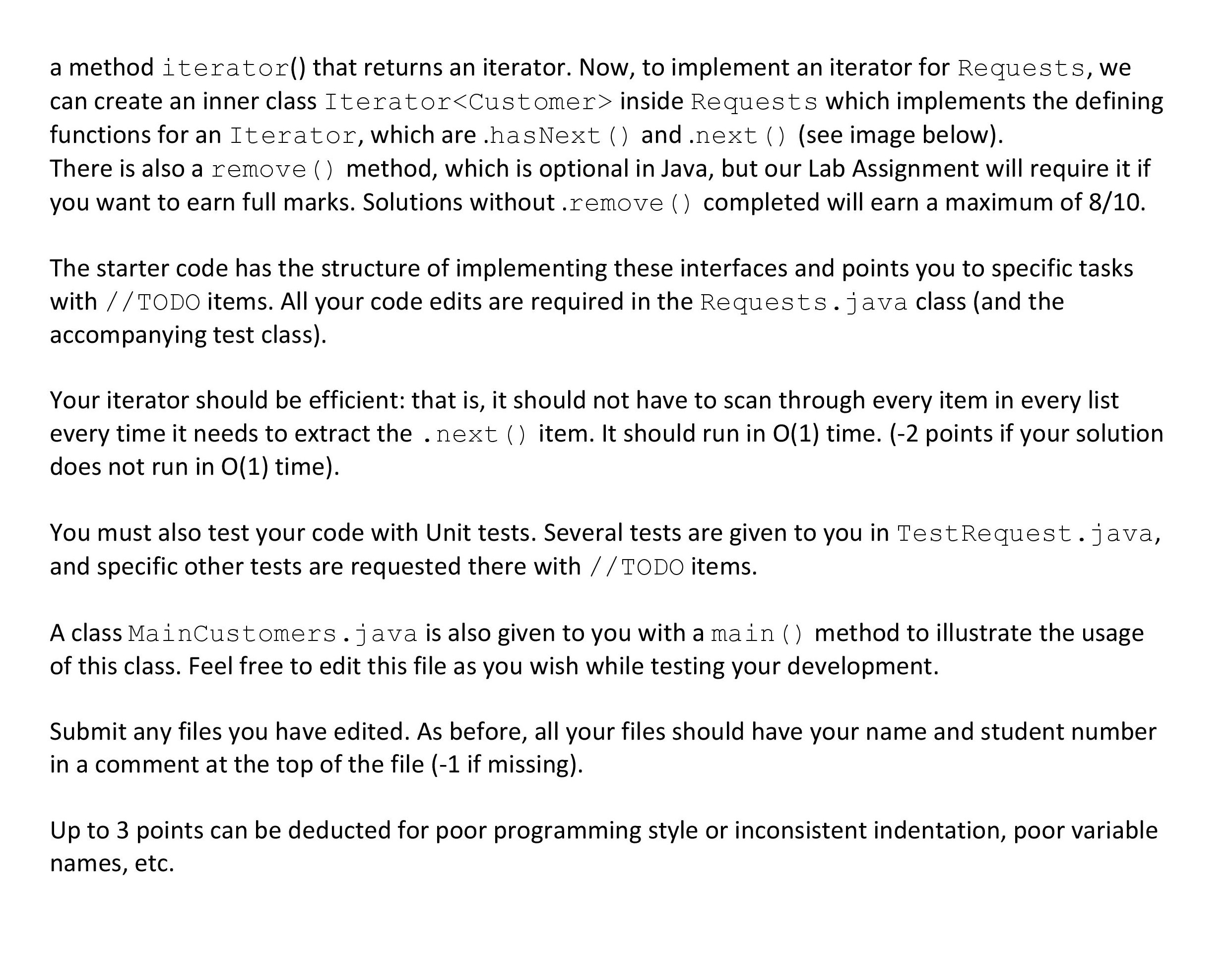 a method iterator() that returns an iterator. Now, to implement an iterator for Requests, we can create an inner class Iterator<Customer> inside Requests which implements the defining functions for an Iterator, which are .hasNext() and .next() (see image below).
There is also a remove() method, which is optional in Java, but our Lab Assignment will require it if you want to earn full marks. Solutions without .remove() completed will earn a maximum of 8/10.

The starter code has the structure of implementing these interfaces and points you to specific tasks with //TODO items. All your code edits are required in the Requests.java class (and the accompanying test class).

Your iterator should be efficient: that is, it should not have to scan through every item in every list every time it needs to extract the .next() item. It should run in O(1) time. (-2 points if your solution does not run in O(1) time).

You must also test your code with Unit tests. Several tests are given to you in TestRequest.java, and specific other tests are requested there with //TODO items.

A class MainCustomers.java is also given to you with a main() method to illustrate the usage of this class. Feel free to edit this file as you wish while testing your development.

Submit any files you have edited. As before, all your files should have your name and student number in a comment at the top of the file (-1 if missing).

Up to 3 points can be deducted for poor programming style or inconsistent indentation, poor variable names, etc.